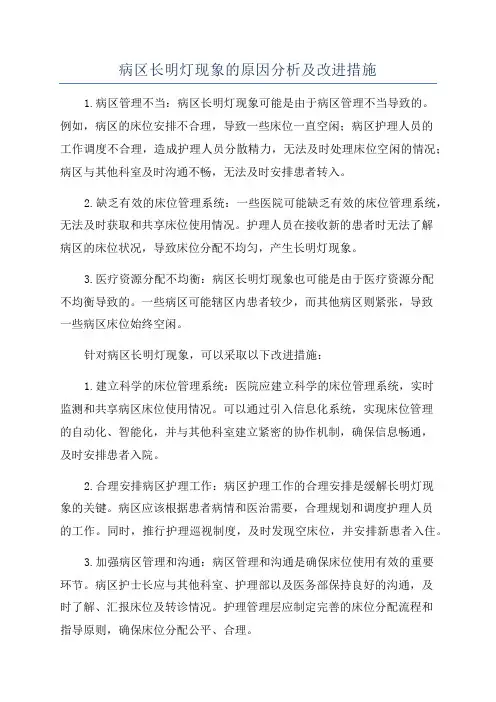 病区长明灯现象的原因分析及改进措施

1.病区管理不当：病区长明灯现象可能是由于病区管理不当导致的。例如，病区的床位安排不合理，导致一些床位一直空闲；病区护理人员的工作调度不合理，造成护理人员分散精力，无法及时处理床位空闲的情况；病区与其他科室及时沟通不畅，无法及时安排患者转入。

2.缺乏有效的床位管理系统：一些医院可能缺乏有效的床位管理系统，无法及时获取和共享床位使用情况。护理人员在接收新的患者时无法了解病区的床位状况，导致床位分配不均匀，产生长明灯现象。

3.医疗资源分配不均衡：病区长明灯现象也可能是由于医疗资源分配不均衡导致的。一些病区可能辖区内患者较少，而其他病区则紧张，导致一些病区床位始终空闲。

针对病区长明灯现象，可以采取以下改进措施：

1.建立科学的床位管理系统：医院应建立科学的床位管理系统，实时监测和共享病区床位使用情况。可以通过引入信息化系统，实现床位管理的自动化、智能化，并与其他科室建立紧密的协作机制，确保信息畅通，及时安排患者入院。

2.合理安排病区护理工作：病区护理工作的合理安排是缓解长明灯现象的关键。病区应该根据患者病情和医治需要，合理规划和调度护理人员的工作。同时，推行护理巡视制度，及时发现空床位，并安排新患者入住。

3.加强病区管理和沟通：病区管理和沟通是确保床位使用有效的重要环节。病区护士长应与其他科室、护理部以及医务部保持良好的沟通，及时了解、汇报床位及转诊情况。护理管理层应制定完善的床位分配流程和指导原则，确保床位分配公平、合理。